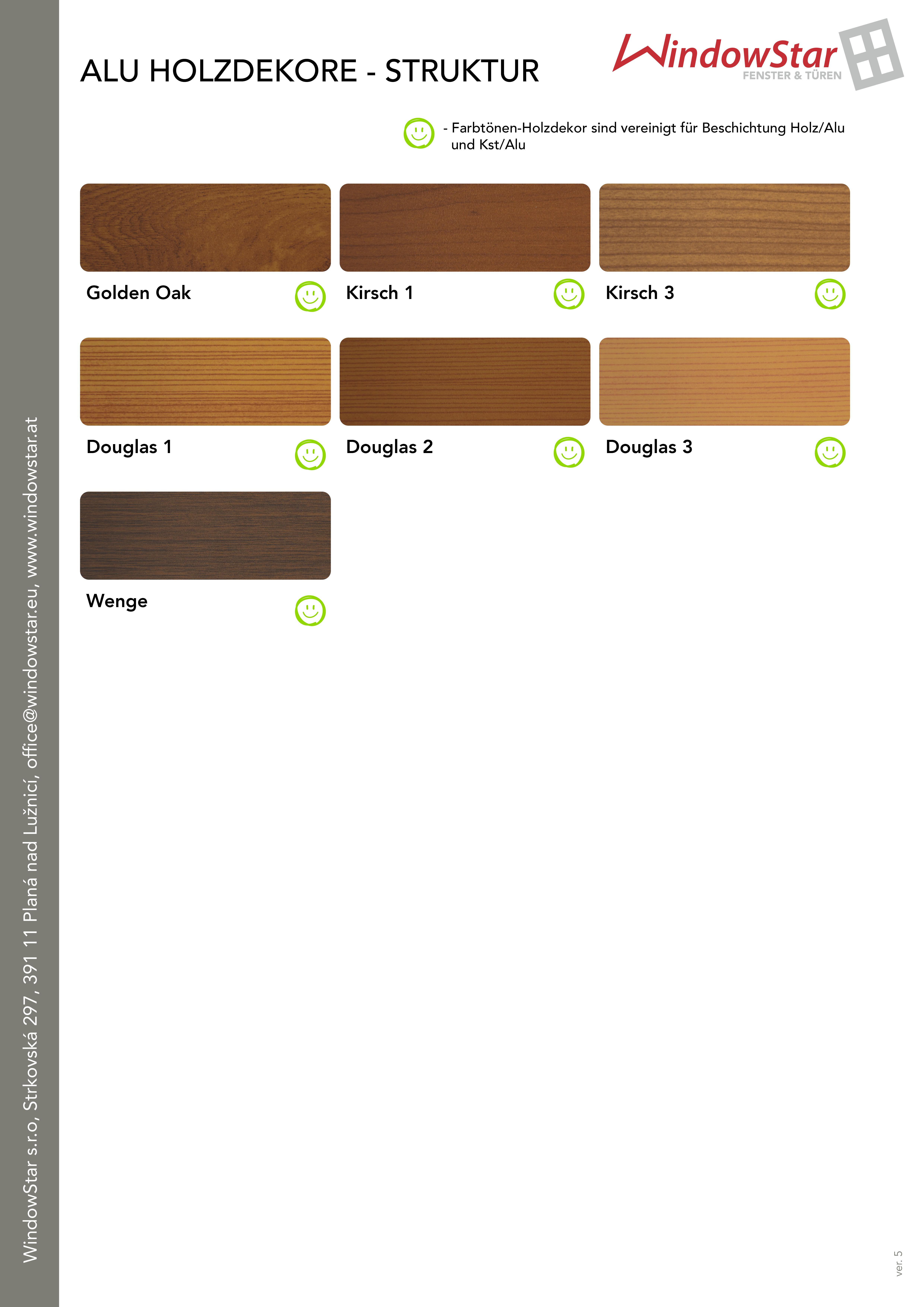 ALU HOLZDEKORE - STRUKTUR

WindowStar
FENSTER & TÜREN

- Farbtönen-Holzdekor sind vereinigt für Beschichtung Holz/Alu und Kst/Alu

Golden Oak

Kirsch 1

Kirsch 3

Douglas 1

Douglas 2

Douglas 3

Wenge

WindowStar s.r.o, Strkovská 297, 391 11 Planá nad Lužnicí, office@windowstar.eu, www.windowstar.at

ver. 5